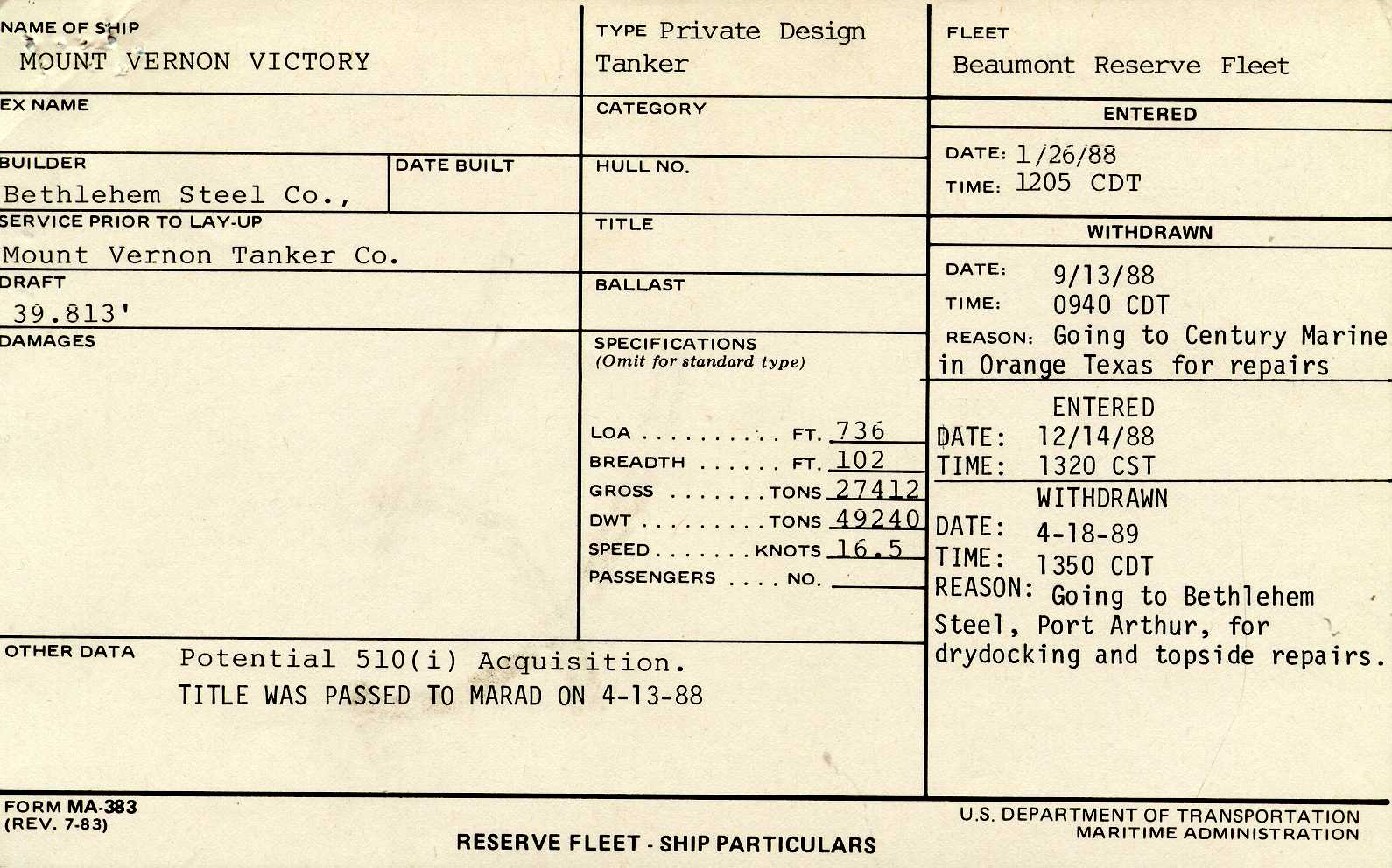 NAME OF SHIP
MOUNT VERNON VICTORY

EX NAME

BUILDER
Bethlehem Steel Co.,

DATE BUILT

SERVICE PRIOR TO LAY-UP
Mount Vernon Tanker Co.

DRAFT
39.813'

DAMAGES

TYPE Private Design Tanker

CATEGORY

HULL NO.

TITLE

BALLAST

SPECIFICATIONS
(Omit for standard type)

LOA . . . . . . . . . . FT. 736
BREADTH . . . . . . FT. 102
GROSS . . . . . . . TONS 27412
DWT . . . . . . . . . TONS 49240
SPEED . . . . . . . KNOTS 16.5
PASSENGERS . . . . NO.

FLEET
Beaumont Reserve Fleet

ENTERED
DATE: 1/26/88
TIME: 1205 CDT

WITHDRAWN
DATE: 9/13/88
TIME: 0940 CDT
REASON: Going to Century Marine in Orange Texas for repairs

ENTERED
DATE: 12/14/88
TIME: 1320 CST
WITHDRAWN
DATE: 4-18-89
TIME: 1350 CDT
REASON: Going to Bethlehem Steel, Port Arthur, for drydocking and topside repairs.

OTHER DATA
Potential 510(i) Acquisition.
TITLE WAS PASSED TO MARAD ON 4-13-88

FORM MA-383
(REV. 7-83)

RESERVE FLEET - SHIP PARTICULARS

U.S. DEPARTMENT OF TRANSPORTATION
MARITIME ADMINISTRATION